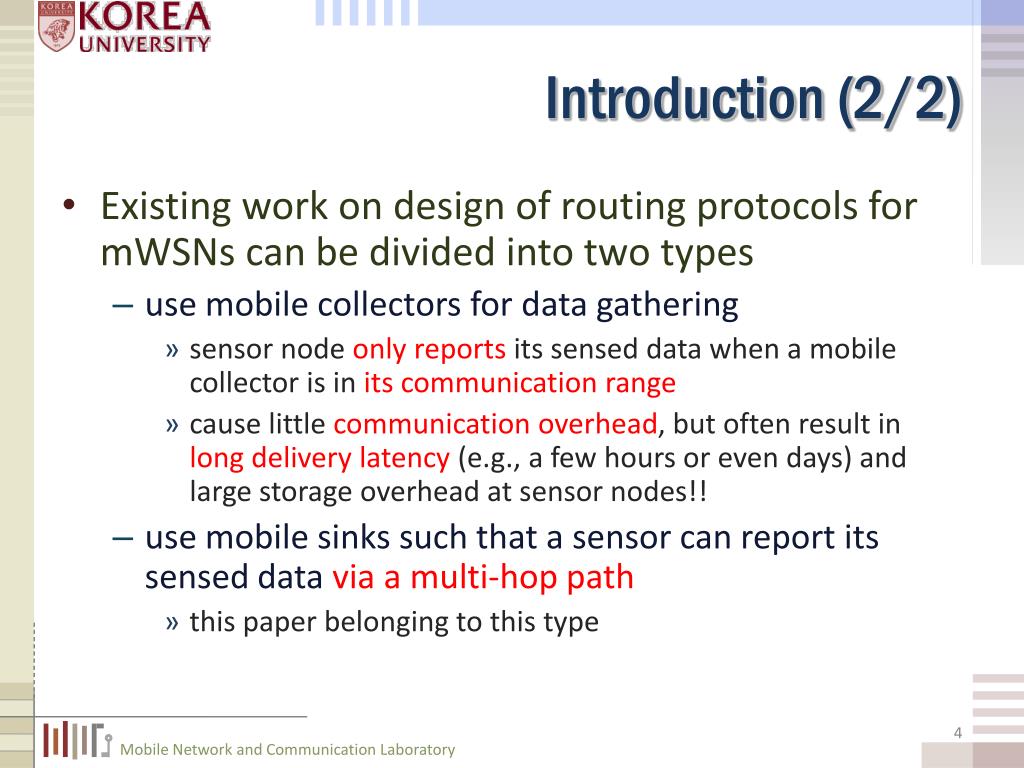 KOREA UNIVERSITY

Introduction (2/2)

• Existing work on design of routing protocols for mWSNs can be divided into two types

– use mobile collectors for data gathering

» sensor node only reports its sensed data when a mobile collector is in its communication range

» cause little communication overhead, but often result in long delivery latency (e.g., a few hours or even days) and large storage overhead at sensor nodes!!

– use mobile sinks such that a sensor can report its sensed data via a multi-hop path

» this paper belonging to this type

Mobile Network and Communication Laboratory

4